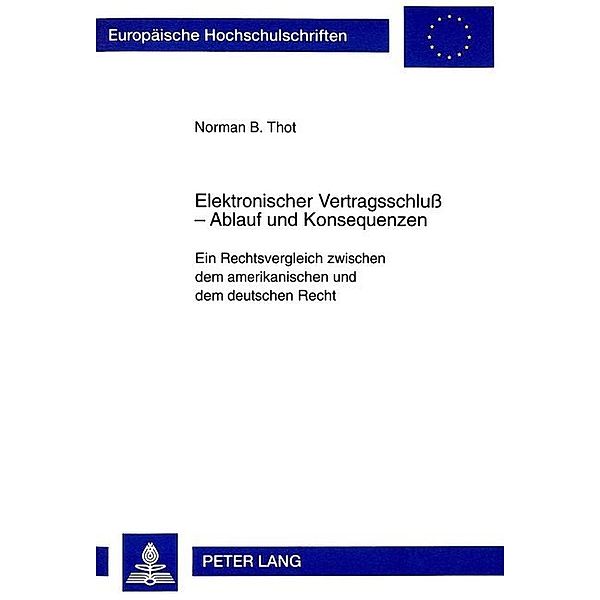 Europäische Hochschulschriften

Norman B. Thot

Elektronischer Vertragsschluß – Ablauf und Konsequenzen

Ein Rechtsvergleich zwischen dem amerikanischen und dem deutschen Recht

PETER LANG